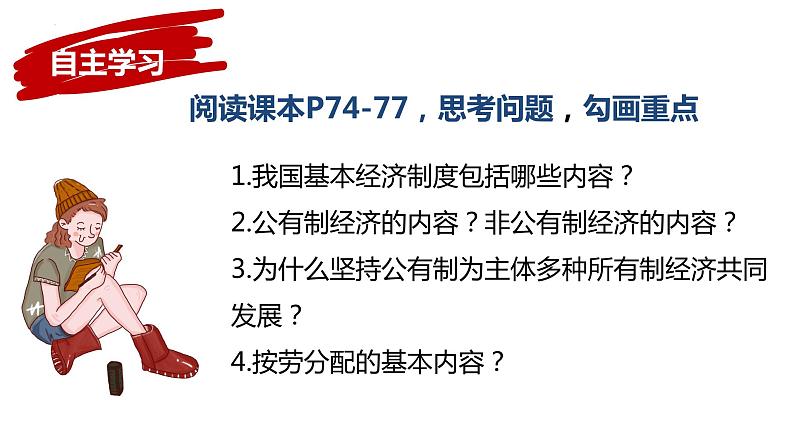 自主学习

阅读课本P74-77，思考问题，勾画重点

1.我国基本经济制度包括哪些内容？

2.公有制经济的内容？非公有制经济的内容？

3.为什么坚持公有制为主体多种所有制经济共同发展？

4.按劳分配的基本内容？